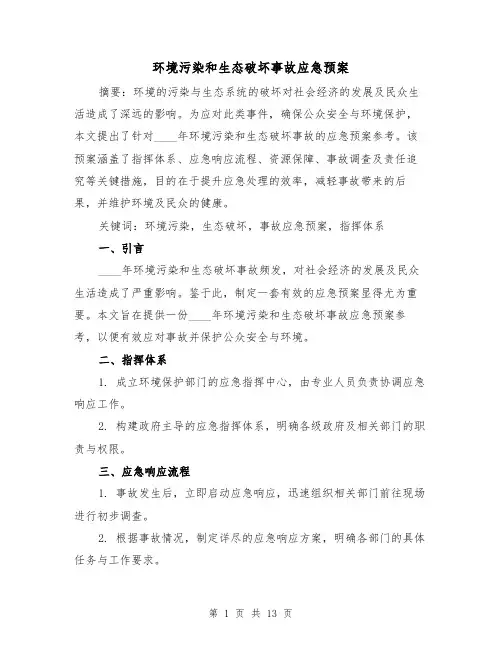 环境污染和生态破坏事故应急预案

摘要：环境的污染与生态系统的破坏对社会经济的发展及民众生活造成了深远的影响。为应对此类事件，确保公众安全与环境保护，本文提出了针对____年环境污染和生态破坏事故的应急预案参考。该预案涵盖了指挥体系、应急响应流程、资源保障、事故调查及责任追究等关键措施，目的在于提升应急处理的效率，减轻事故带来的后果，并维护环境及民众的健康。

关键词：环境污染，生态破坏，事故应急预案，指挥体系

一、引言

____年环境污染和生态破坏事故频发，对社会经济的发展及民众生活造成了严重影响。鉴于此，制定一套有效的应急预案显得尤为重要。本文旨在提供一份____年环境污染和生态破坏事故应急预案参考，以便有效应对事故并保护公众安全与环境。

二、指挥体系

1. 成立环境保护部门的应急指挥中心，由专业人员负责协调应急响应工作。

2. 构建政府主导的应急指挥体系，明确各级政府及相关部门的职责与权限。

三、应急响应流程

1. 事故发生后，立即启动应急响应，迅速组织相关部门前往现场进行初步调查。

2. 根据事故情况，制定详尽的应急响应方案，明确各部门的具体任务与工作要求。

第 1 页 共 13 页